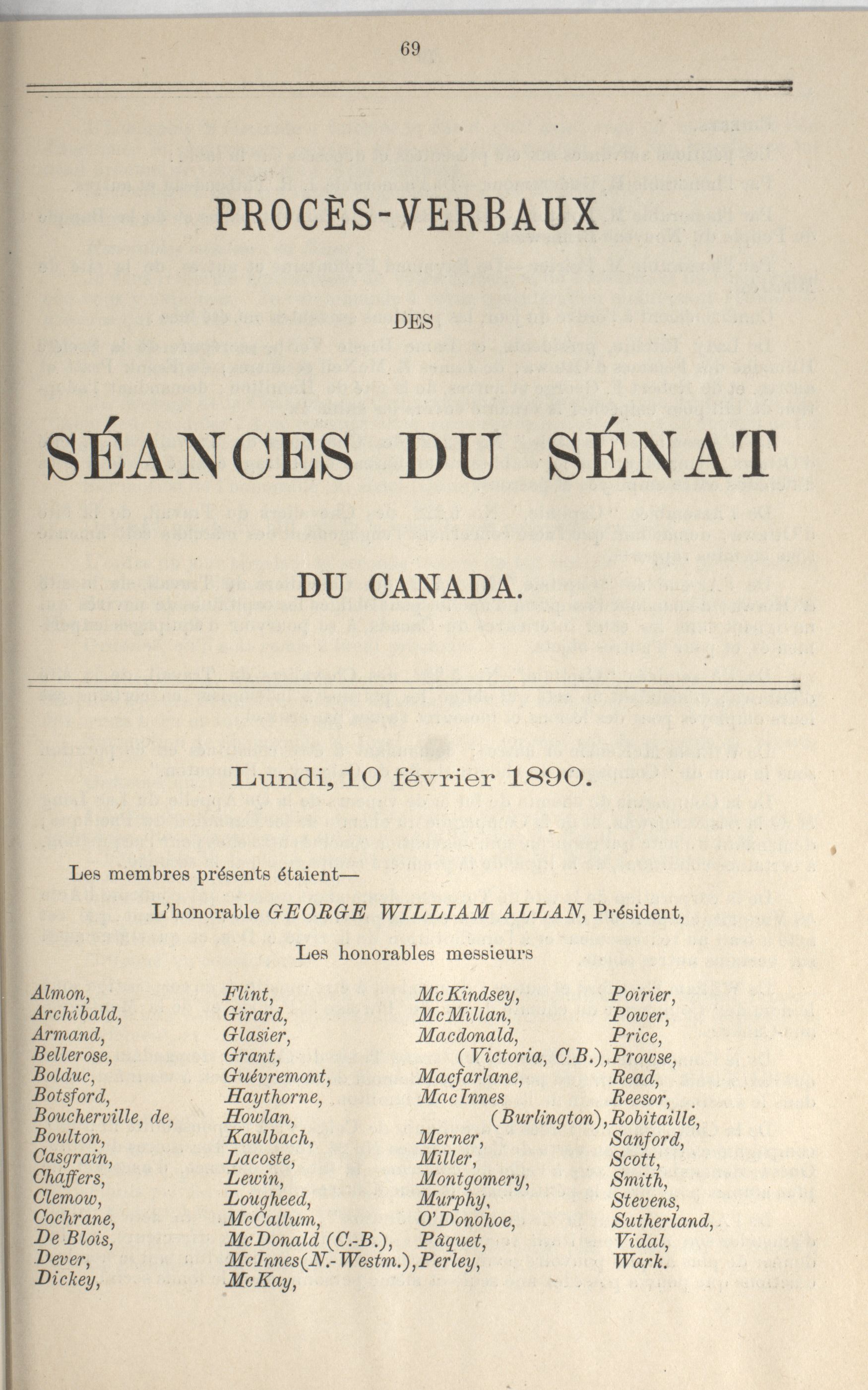 69

PROCÈS-VERBAUX

DES

SÉANCES DU SÉNAT

DU CANADA.

Lundi, 10 février 1890.

Les membres présents étaient—

L'honorable GEORGE WILLIAM ALLAN, Président,

Les honorables messieurs

Almon,
Archibald,
Armand,
Bellerose,
Bolduc,
Botsford,
Boucherville, de,
Boulton,
Casgrain,
Chaffers,
Clemow,
Cochrane,
De Blois,
Dever,
Dickey,

Flint,
Girard,
Glasier,
Grant,
Guévremont,
Haythorne,
Howlan,
Kaulbach,
Lacoste,
Lewin,
Lougheed,
McCallum,
McDonald (C.-B.),
McInnes(N.-Westm.),
McKay,

McKindsey,
McMilian,
Macdonald, (Victoria, C.B.),
Macfarlane,
MacInnes (Burlington),
Merner,
Miller,
Montgomery,
Murphy,
O'Donohoe,
Pâquet,
Perley,

Poirier,
Power,
Price,
Prowse,
Read,
Reesor,
Robitaille,
Sanford,
Scott,
Smith,
Stevens,
Sutherland,
Vidal,
Wark.